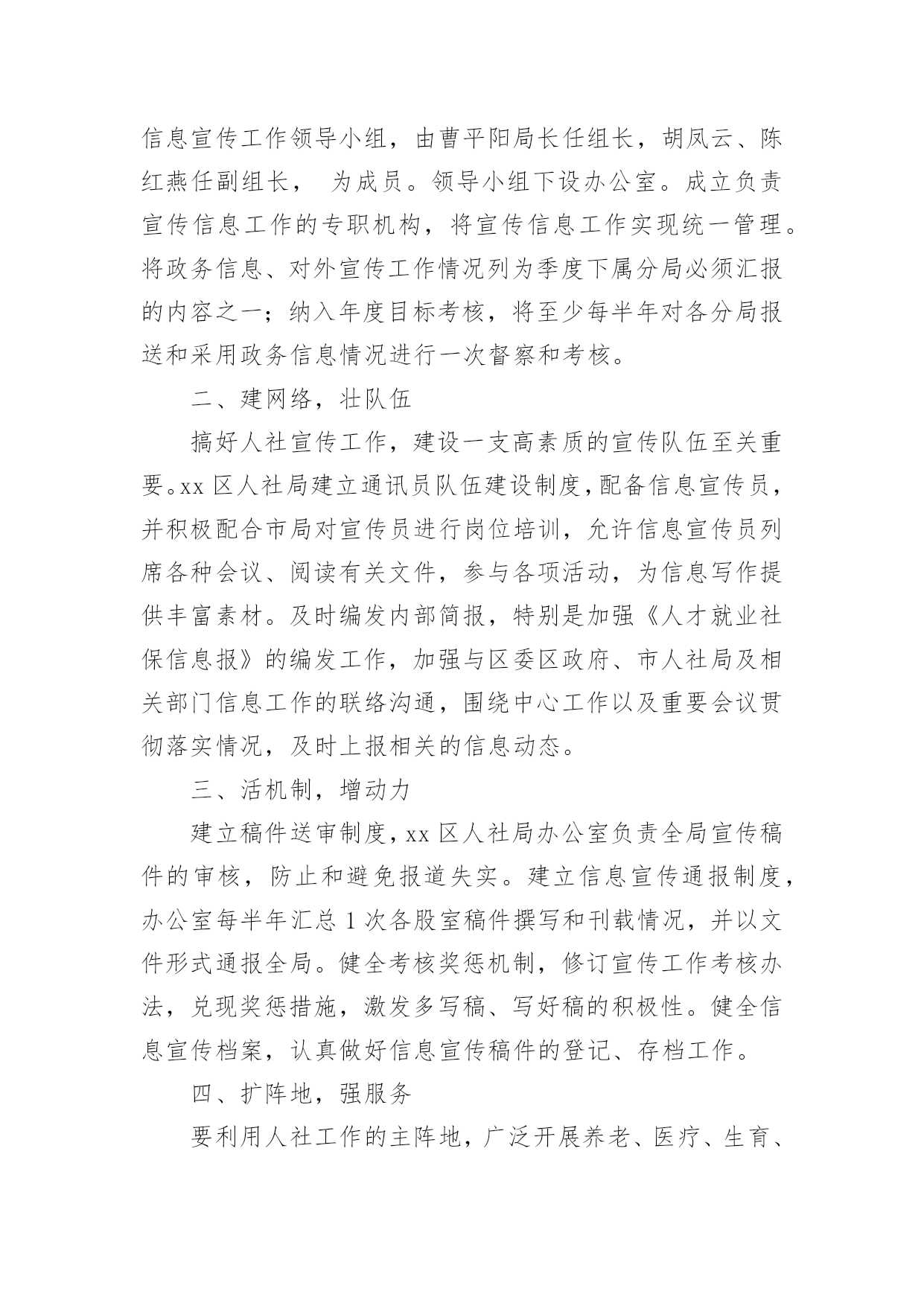 信息宣传工作领导小组，由曹平阳局长任组长，胡凤云、陈红燕任副组长， 为成员。领导小组下设办公室。成立负责宣传信息工作的专职机构，将宣传信息工作实现统一管理。将政务信息、对外宣传工作情况列为季度下属分局必须汇报的内容之一；纳入年度目标考核，将至少每半年对各分局报送和采用政务信息情况进行一次督察和考核。

二、建网络，壮队伍

搞好人社宣传工作，建设一支高素质的宣传队伍至关重要。xx 区人社局建立通讯员队伍建设制度，配备信息宣传员，并积极配合市局对宣传员进行岗位培训，允许信息宣传员列席各种会议、阅读有关文件，参与各项活动，为信息写作提供丰富素材。及时编发内部简报，特别是加强《人才就业社保信息报》的编发工作，加强与区委区政府、市人社局及相关部门信息工作的联络沟通，围绕中心工作以及重要会议贯彻落实情况，及时上报相关的信息动态。

三、活机制，增动力

建立稿件送审制度，xx 区人社局办公室负责全局宣传稿件的审核，防止和避免报道失实。建立信息宣传通报制度，办公室每半年汇总 1 次各股室稿件撰写和刊载情况，并以文件形式通报全局。健全考核奖惩机制，修订宣传工作考核办法，兑现奖惩措施，激发多写稿、写好稿的积极性。健全信息宣传档案，认真做好信息宣传稿件的登记、存档工作。

四、扩阵地，强服务

要利用人社工作的主阵地，广泛开展养老、医疗、生育、